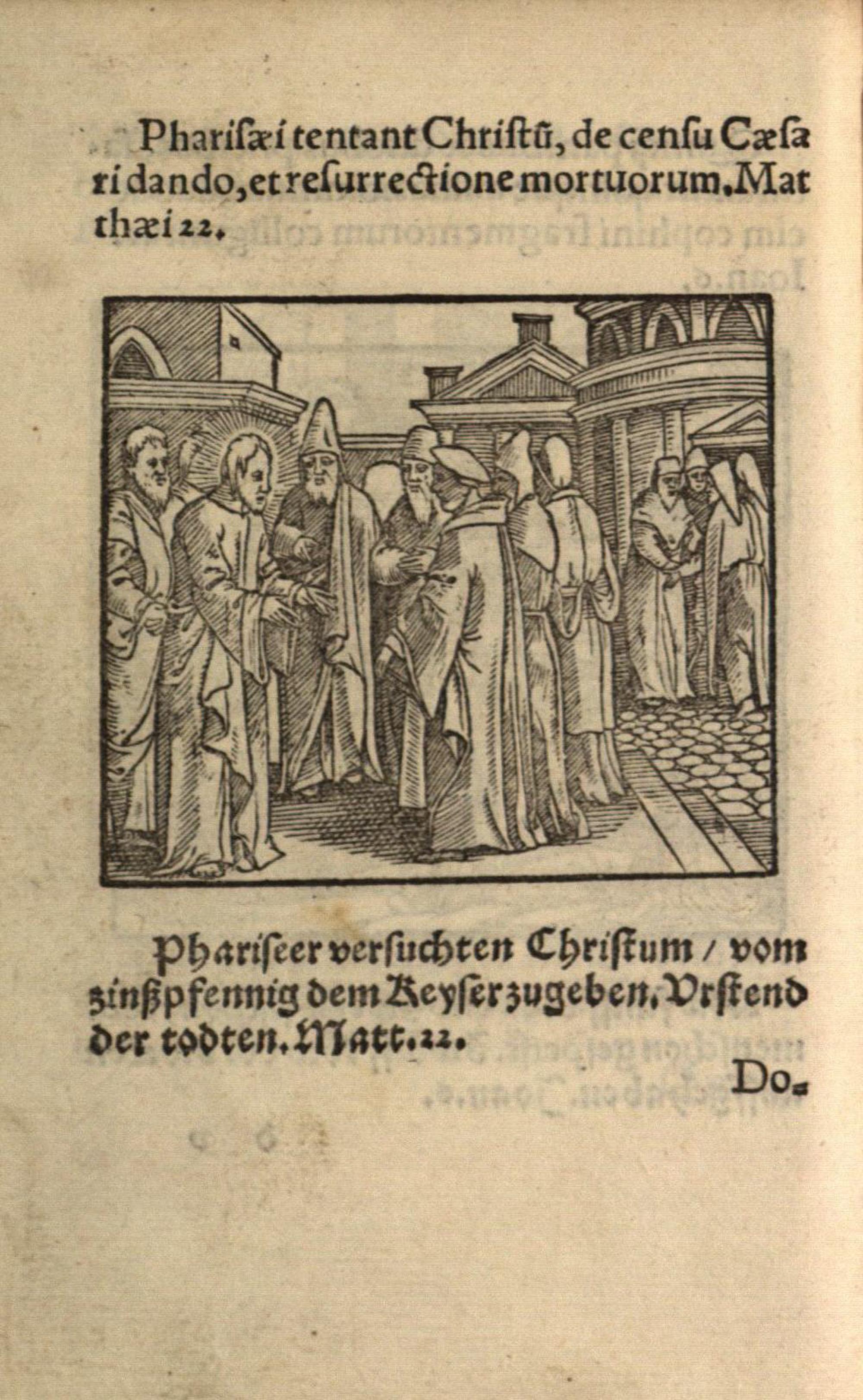 Pharisæi tentant Christũ, de censu Cæsari dando, et resurrectione mortuorum. Matthæi 22.

Phariseer versuchten Christum / vom zinßpfennig dem Keyser zugeben. Vrstend der todten. Matt. 22.

Do-